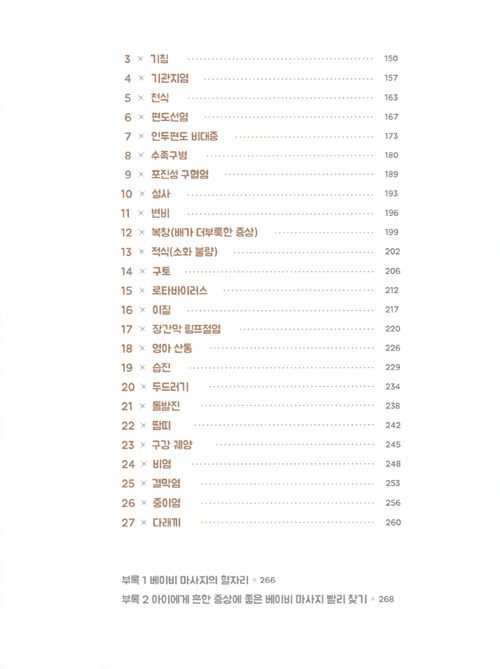 3 × 기침 150
4 × 기관지염 157
5 × 천식 163
6 × 편도선염 167
7 × 인두편도 비대증 173
8 × 수족구병 180
9 × 포진성 구협염 189
10 × 설사 193
11 × 변비 196
12 × 복창(배가 더부룩한 증상) 199
13 × 적식(소화 불량) 202
14 × 구토 206
15 × 로타바이러스 212
16 × 이질 217
17 × 장간막 림프절염 220
18 × 영아 산통 226
19 × 습진 229
20 × 두드러기 234
21 × 돌발진 238
22 × 땀띠 242
23 × 구강 궤양 245
24 × 비염 248
25 × 결막염 253
26 × 중이염 256
27 × 다래끼 260

부록 1 베이비 마사지의 혈자리 • 266
부록 2 아이에게 흔한 증상에 좋은 베이비 마사지 빨리 찾기 • 268